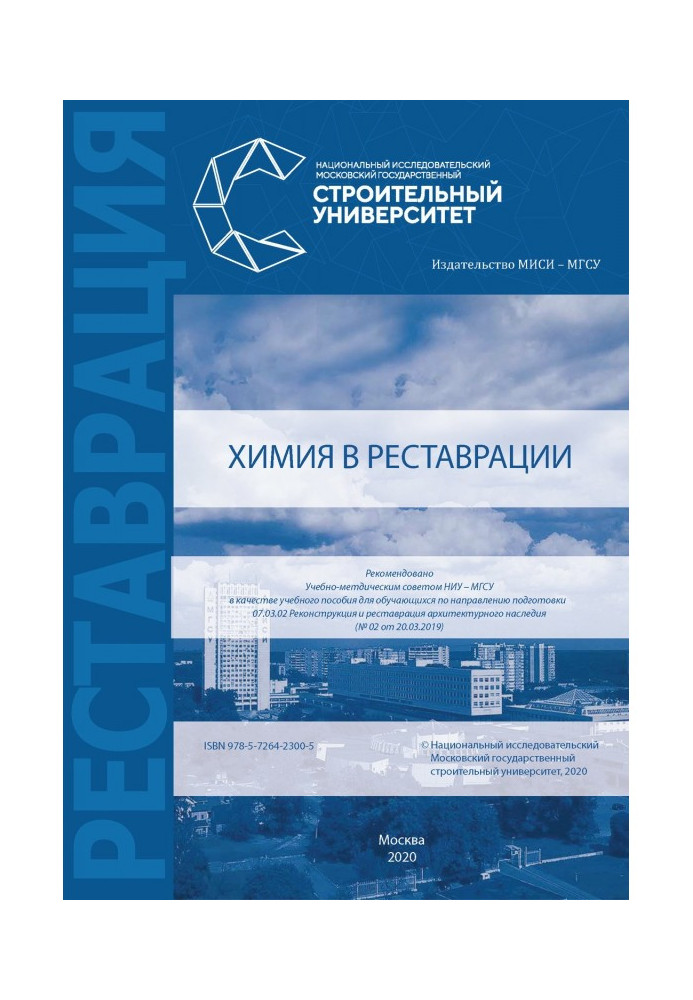 РЕСТАВРАЦИЯ

НАЦИОНАЛЬНЫЙ ИССЛЕДОВАТЕЛЬСКИЙ МОСКОВСКИЙ ГОСУДАРСТВЕННЫЙ
СТРОИТЕЛЬНЫЙ УНИВЕРСИТЕТ

Издательство МИСИ – МГСУ

ХИМИЯ В РЕСТАВРАЦИИ

Рекомендовано
Учебно-метдическим советом НИУ – МГСУ
в качестве учебного пособия для обучающихся по направлению подготовки
07.03.02 Реконструкция и реставрация архитектурного наследия
(№ 02 от 20.03.2019)

ISBN 978-5-7264-2300-5

© Национальный исследовательский Московский государственный строительный университет, 2020

Москва
2020